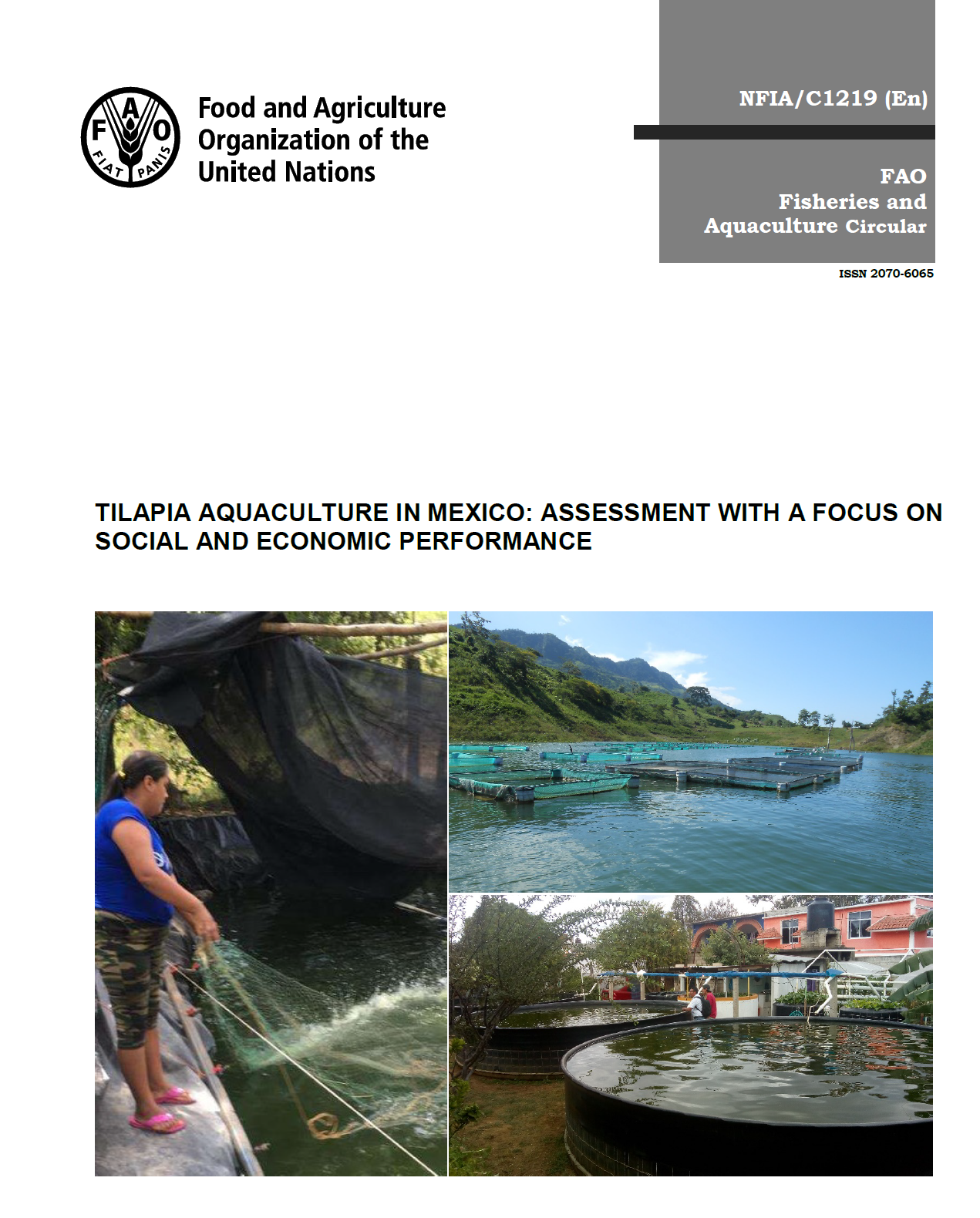 Food and Agriculture
Organization of the
United Nations

NFIA/C1219 (En)

FAO
Fisheries and
Aquaculture Circular

ISSN 2070-6065

TILAPIA AQUACULTURE IN MEXICO: ASSESSMENT WITH A FOCUS ON SOCIAL AND ECONOMIC PERFORMANCE